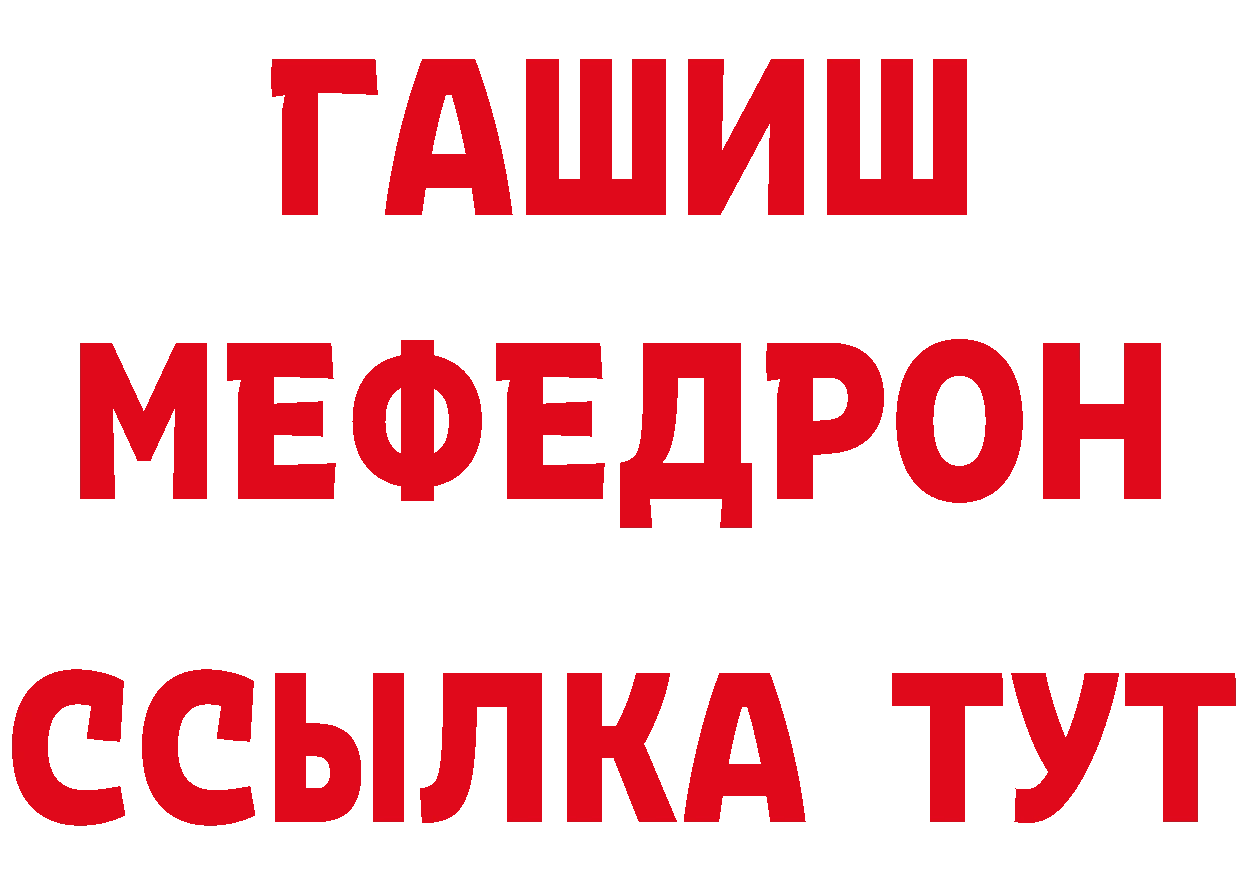 ГАШИШ
МЕФЕДРОН
ССЫЛКА ТУТ